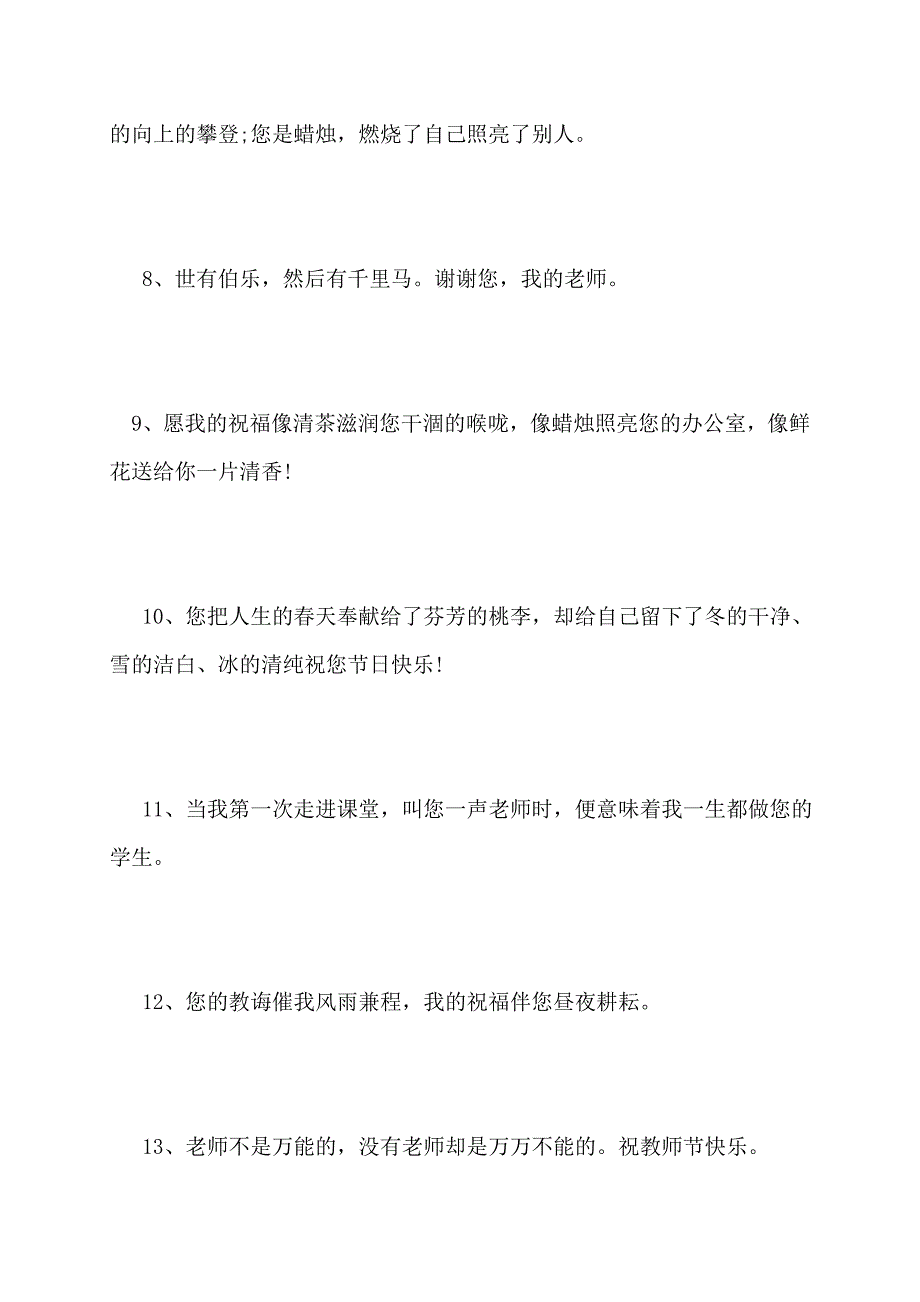 的向上的攀登;您是蜡烛，燃烧了自己照亮了别人。

8、世有伯乐，然后有千里马。谢谢您，我的老师。

9、愿我的祝福像清茶滋润您干涸的喉咙，像蜡烛照亮您的办公室，像鲜花送给你一片清香!

10、您把人生的春天奉献给了芬芳的桃李，却给自己留下了冬的干净、雪的洁白、冰的清纯祝您节日快乐!

11、当我第一次走进课堂，叫您一声老师时，便意味着我一生都做您的学生。

12、您的教诲催我风雨兼程，我的祝福伴您昼夜耕耘。

13、老师不是万能的，没有老师却是万万不能的。祝教师节快乐。